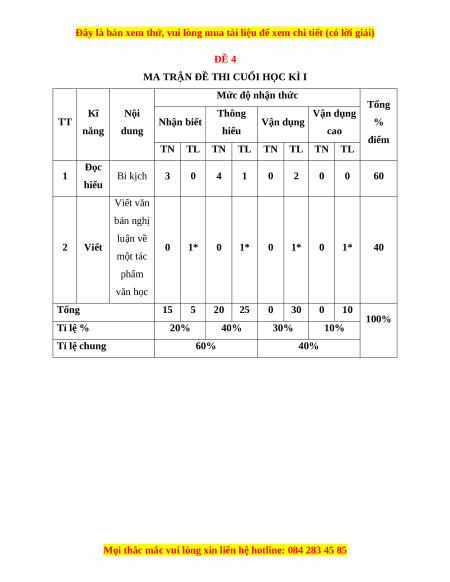 Đây là bản xem thử, vui lòng mua tài liệu để xem chi tiết (có lời giải)

ĐỀ 4

MA TRẬN ĐỀ THI CUỐI HỌC KÌ I

| TT | Kĩ năng | Nội dung | Mức độ nhận thức | | | | | | | | Tổng % điểm |
|---|---|---|---|---|---|---|---|---|---|---|---|
| | | | Nhận biết | | Thông hiểu | | Vận dụng | | Vận dụng cao | | |
| | | | TN | TL | TN | TL | TN | TL | TN | TL | |
| 1 | Đọc hiểu | Bi kịch | 3 | 0 | 4 | 1 | 0 | 2 | 0 | 0 | 60 |
| 2 | Viết | Viết văn bản nghị luận về một tác phẩm văn học | 0 | 1* | 0 | 1* | 0 | 1* | 0 | 1* | 40 |
| Tổng | | | 15 | 5 | 20 | 25 | 0 | 30 | 0 | 10 | 100% |
| Tỉ lệ % | | | 20% | | 40% | | 30% | | 10% | | |
| Tỉ lệ chung | | | 60% | | | | 40% | | | | |

Mọi thắc mắc vui lòng xin liên hệ hotline: 084 283 45 85